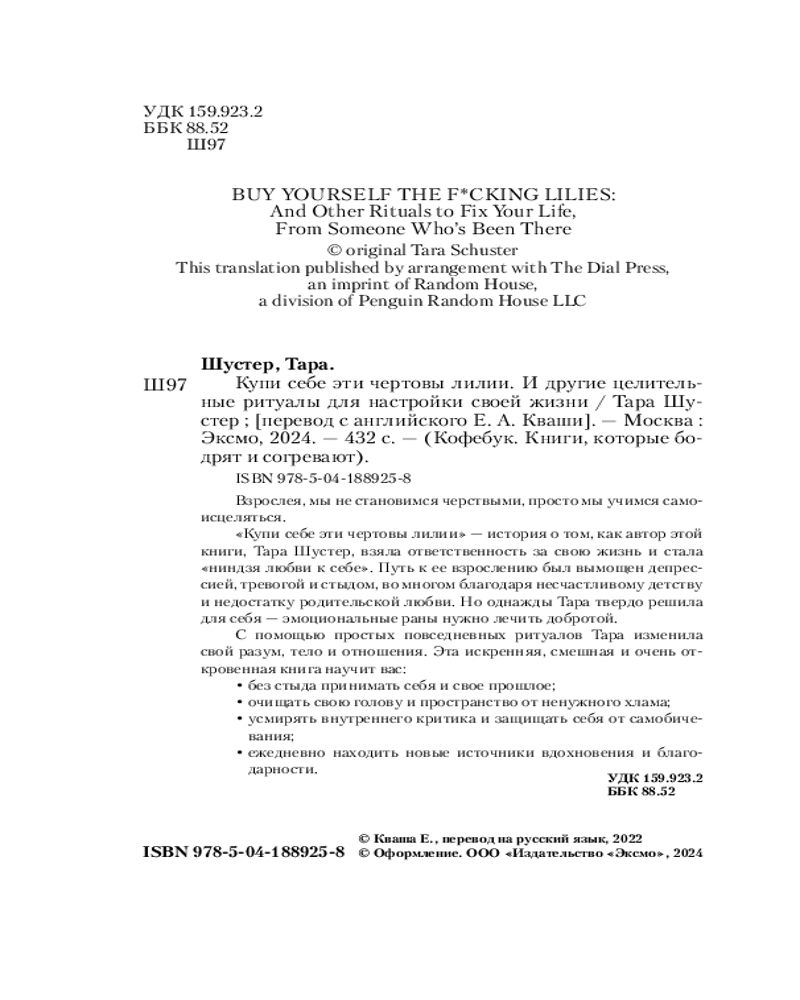 УДК 159.923.2
ББК 88.52
Ш97

BUY YOURSELF THE F*CKING LILIES:
And Other Rituals to Fix Your Life,
From Someone Who's Been There
© original Tara Schuster
This translation published by arrangement with The Dial Press,
an imprint of Random House,
a division of Penguin Random House LLC

Шустер, Тара.
Ш97 Купи себе эти чертовы лилии. И другие целительные ритуалы для настройки своей жизни / Тара Шустер ; [перевод с английского Е. А. Кваши]. — Москва : Эксмо, 2024. — 432 с. — (Кофебук. Книги, которые бодрят и согревают).

ISBN 978-5-04-188925-8

Взрослея, мы не становимся черствыми, просто мы учимся самоисцеляться.

«Купи себе эти чертовы лилии» — история о том, как автор этой книги, Тара Шустер, взяла ответственность за свою жизнь и стала «ниндзя любви к себе». Путь к ее взрослению был вымощен депрессией, тревогой и стыдом, во многом благодаря несчастливому детству и недостатку родительской любви. Но однажды Тара твердо решила для себя — эмоциональные раны нужно лечить добротой.

С помощью простых повседневных ритуалов Тара изменила свой разум, тело и отношения. Эта искренняя, смешная и очень откровенная книга научит вас:
• без стыда принимать себя и свое прошлое;
• очищать свою голову и пространство от ненужного хлама;
• усмирять внутреннего критика и защищать себя от самобичевания;
• ежедневно находить новые источники вдохновения и благодарности.

УДК 159.923.2
ББК 88.52

ISBN 978-5-04-188925-8
© Кваша Е., перевод на русский язык, 2022
© Оформление. ООО «Издательство «Эксмо», 2024